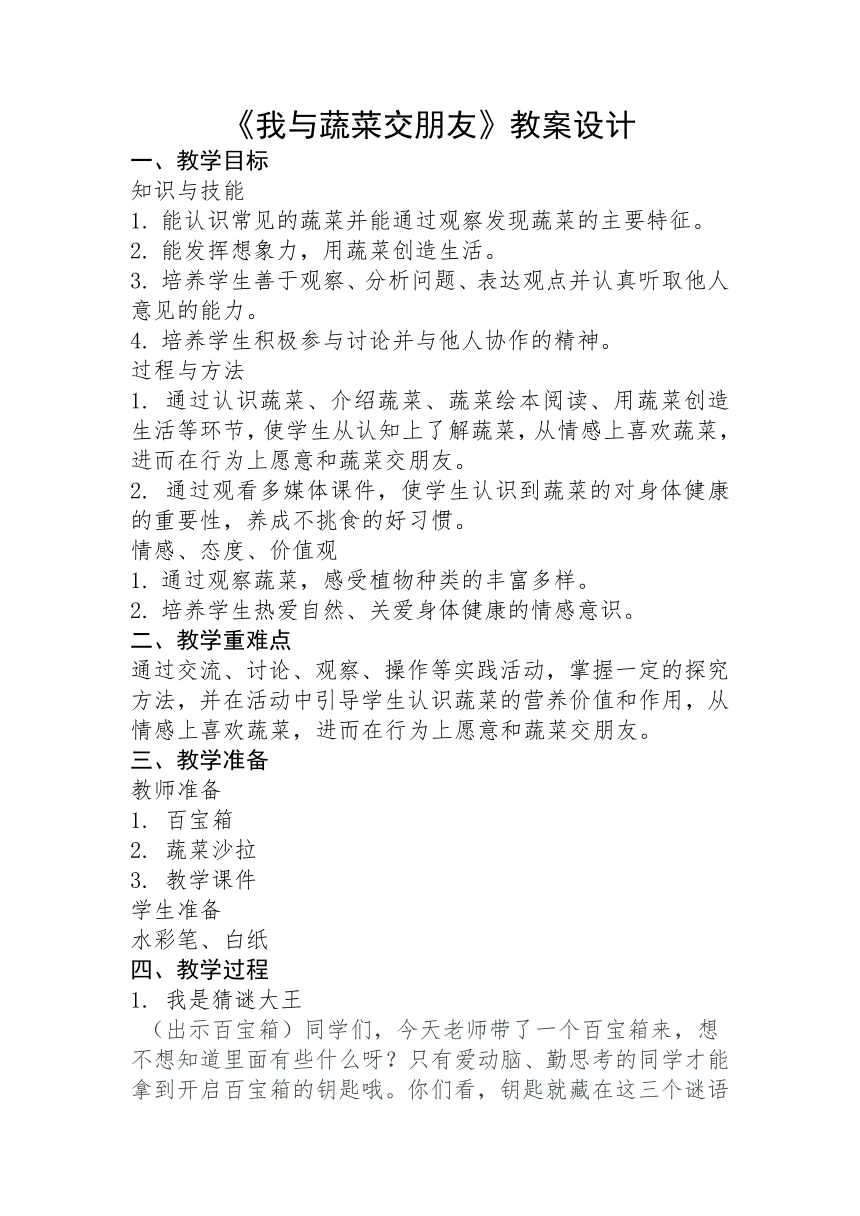 《我与蔬菜交朋友》教案设计

一、教学目标

知识与技能

1. 能认识常见的蔬菜并能通过观察发现蔬菜的主要特征。

2. 能发挥想象力，用蔬菜创造生活。

3. 培养学生善于观察、分析问题、表达观点并认真听取他人意见的能力。

4. 培养学生积极参与讨论并与他人协作的精神。

过程与方法

1. 通过认识蔬菜、介绍蔬菜、蔬菜绘本阅读、用蔬菜创造生活等环节，使学生从认知上了解蔬菜，从情感上喜欢蔬菜，进而在行为上愿意和蔬菜交朋友。

2. 通过观看多媒体课件，使学生认识到蔬菜的对身体健康的重要性，养成不挑食的好习惯。

情感、态度、价值观

1. 通过观察蔬菜，感受植物种类的丰富多样。

2. 培养学生热爱自然、关爱身体健康的情感意识。

二、教学重难点

通过交流、讨论、观察、操作等实践活动，掌握一定的探究方法，并在活动中引导学生认识蔬菜的营养价值和作用，从情感上喜欢蔬菜，进而在行为上愿意和蔬菜交朋友。

三、教学准备

教师准备

1. 百宝箱

2. 蔬菜沙拉

3. 教学课件

学生准备

水彩笔、白纸

四、教学过程

1. 我是猜谜大王

（出示百宝箱）同学们，今天老师带了一个百宝箱来，想不想知道里面有些什么呀？只有爱动脑、勤思考的同学才能拿到开启百宝箱的钥匙哦。你们看，钥匙就藏在这三个谜语